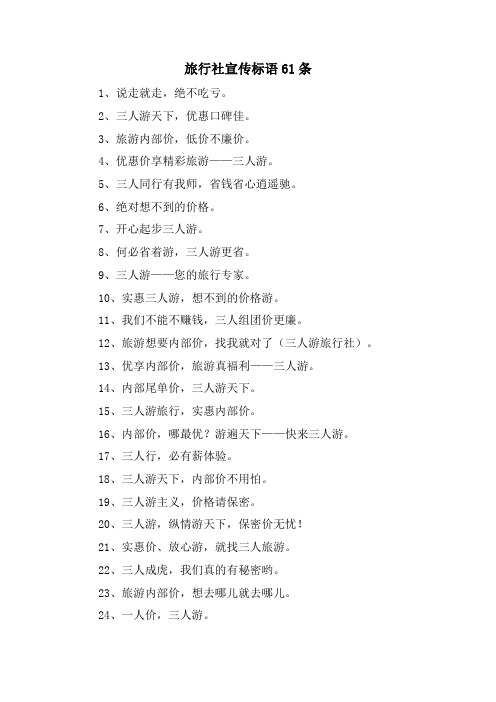 旅行社宣传标语61条

1、说走就走，绝不吃亏。

2、三人游天下，优惠口碑佳。

3、旅游内部价，低价不廉价。

4、优惠价享精彩旅游——三人游。

5、三人同行有我师，省钱省心逍遥驰。

6、绝对想不到的价格。

7、开心起步三人游。

8、何必省着游，三人游更省。

9、三人游——您的旅行专家。

10、实惠三人游，想不到的价格游。

11、我们不能不赚钱，三人组团价更廉。

12、旅游想要内部价，找我就对了（三人游旅行社）。

13、优享内部价，旅游真福利——三人游。

14、内部尾单价，三人游天下。

15、三人游旅行，实惠内部价。

16、内部价，哪最优？游遍天下——快来三人游。

17、三人行，必有薪体验。

18、三人游天下，内部价不用怕。

19、三人游主义，价格请保密。

20、三人游，纵情游天下，保密价无忧！

21、实惠价、放心游，就找三人旅游。

22、三人成虎，我们真的有秘密哟。

23、旅游内部价，想去哪儿就去哪儿。

24、一人价，三人游。